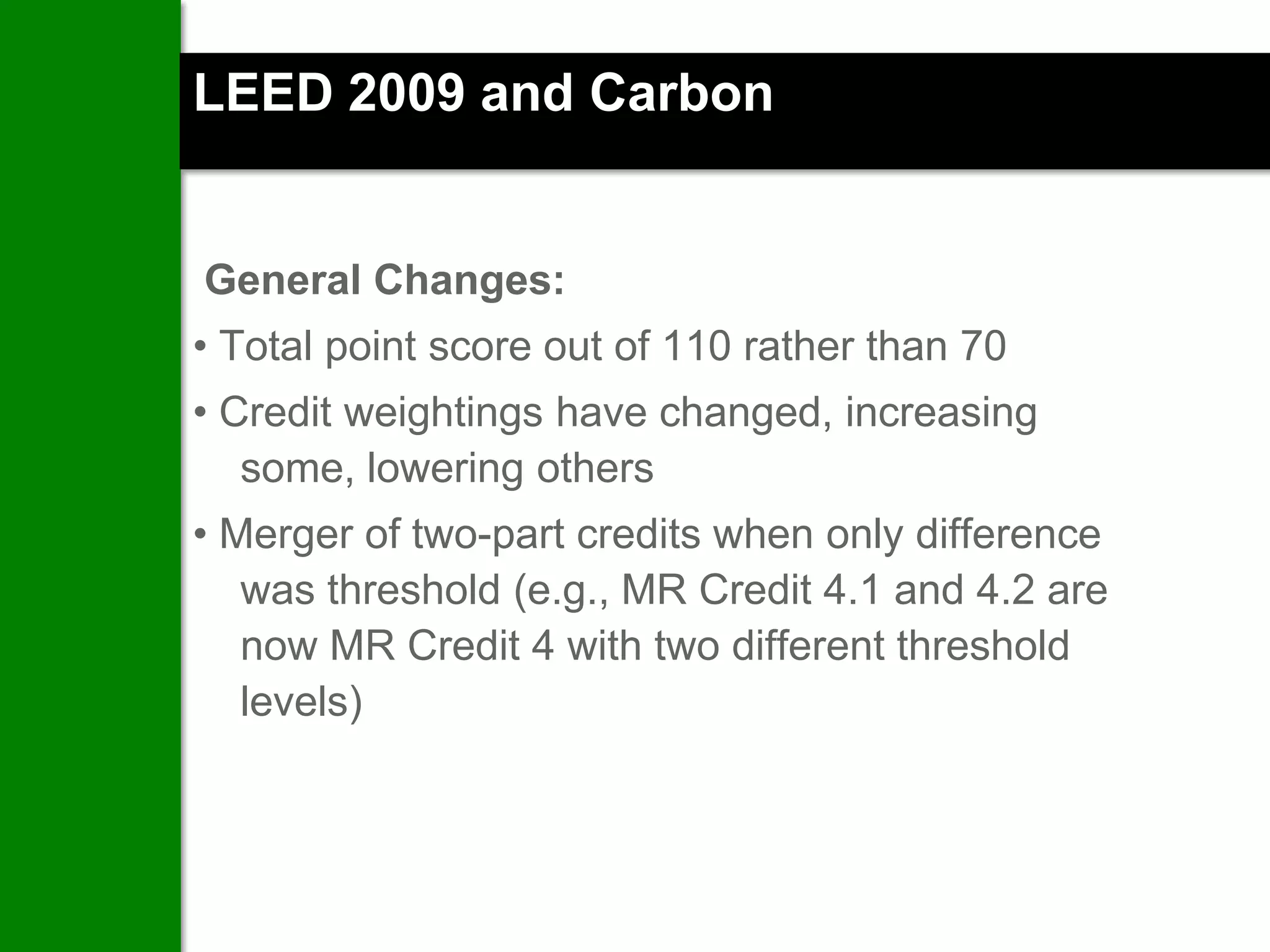 LEED 2009 and Carbon

General Changes:

• Total point score out of 110 rather than 70

• Credit weightings have changed, increasing some, lowering others

• Merger of two-part credits when only difference was threshold (e.g., MR Credit 4.1 and 4.2 are now MR Credit 4 with two different threshold levels)